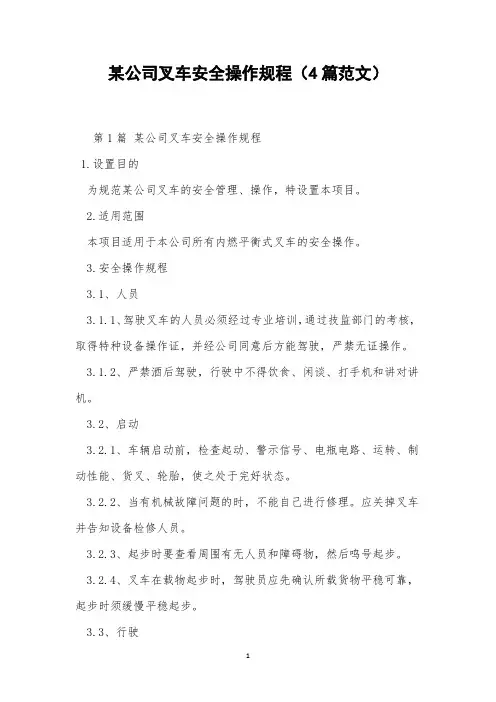 某公司叉车安全操作规程（4篇范文）

第1篇 某公司叉车安全操作规程

1.设置目的

为规范某公司叉车的安全管理、操作，特设置本项目。

2.适用范围

本项目适用于本公司所有内燃平衡式叉车的安全操作。

3.安全操作规程

3.1、人员

3.1.1、驾驶叉车的人员必须经过专业培训，通过技监部门的考核，取得特种设备操作证，并经公司同意后方能驾驶，严禁无证操作。

3.1.2、严禁酒后驾驶，行驶中不得饮食、闲谈、打手机和讲对讲机。

3.2、启动

3.2.1、车辆启动前，检查起动、警示信号、电瓶电路、运转、制动性能、货叉、轮胎，使之处于完好状态。

3.2.2、当有机械故障问题的时，不能自己进行修理。应关掉叉车并告知设备检修人员。

3.2.3、起步时要查看周围有无人员和障碍物，然后鸣号起步。

3.2.4、叉车在载物起步时，驾驶员应先确认所载货物平稳可靠，起步时须缓慢平稳起步。

3.3、行驶

1